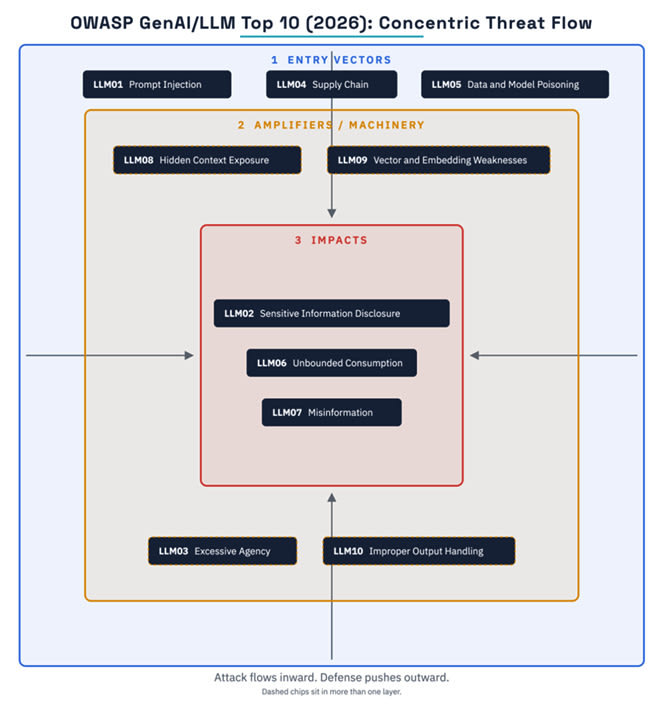 OWASP GenAI/LLM Top 10 (2026): Concentric Threat Flow

1 ENTRY VECTORS

LLM01 Prompt Injection

LLM04 Supply Chain

LLM05 Data and Model Poisoning

2 AMPLIFIERS / MACHINERY

LLM08 Hidden Context Exposure

LLM09 Vector and Embedding Weaknesses

3 IMPACTS

LLM02 Sensitive Information Disclosure

LLM06 Unbounded Consumption

LLM07 Misinformation

LLM03 Excessive Agency

LLM10 Improper Output Handling

Attack flows inward. Defense pushes outward.

Dashed chips sit in more than one layer.